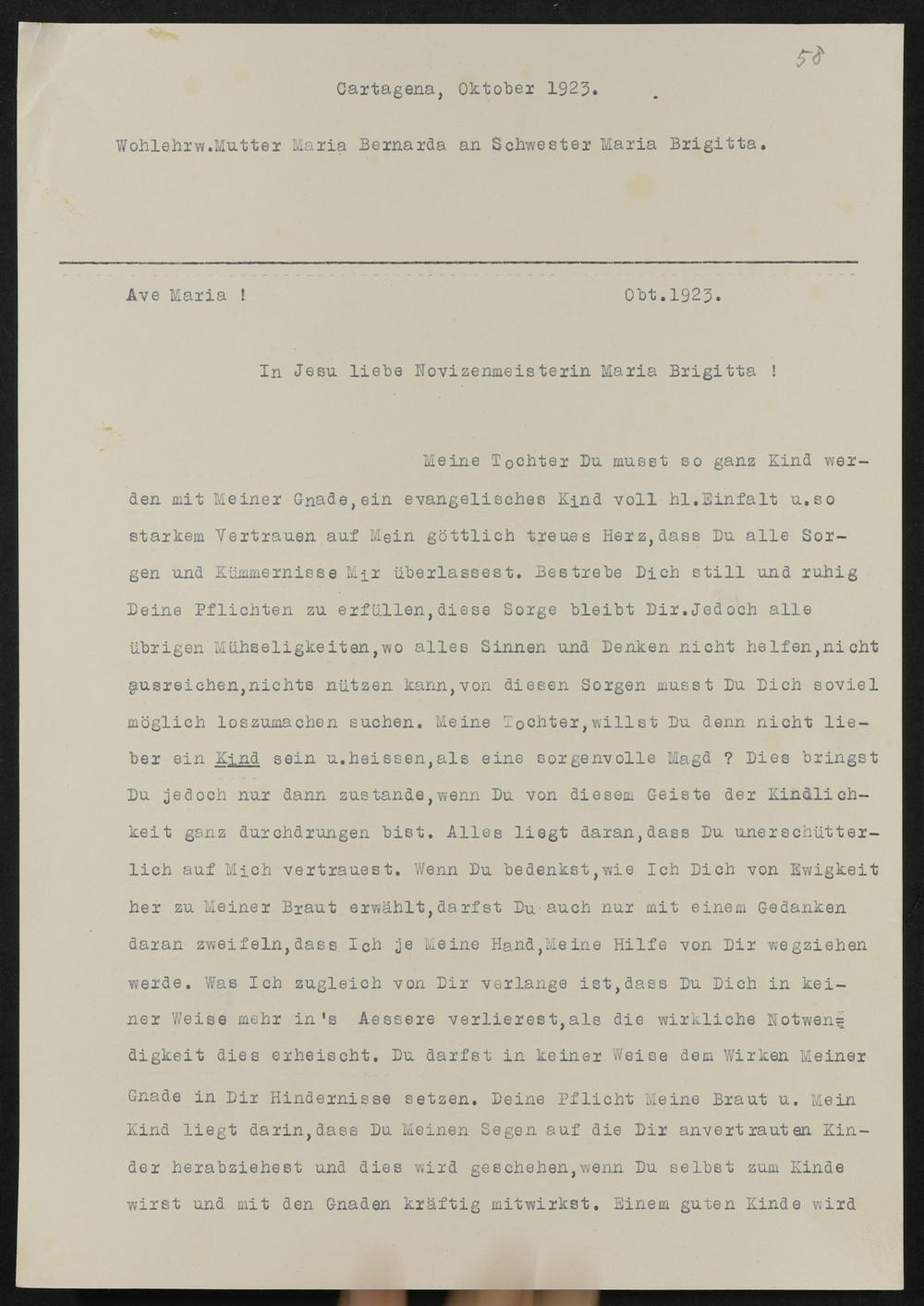 58

Cartagena, Oktober 1923.

Wohlehrw.Mutter Maria Bernarda an Schwester Maria Brigitta.

Ave Maria !                                        Obt.1923.

In Jesu liebe Novizenmeisterin Maria Brigitta !

Meine Tochter Du musst so ganz Kind werden mit Meiner Gnade,ein evangelisches Kind voll hl.Einfalt u.so starkem Vertrauen auf Mein göttlich treues Herz,dass Du alle Sorgen und Kümmernisse Mir überlassest. Bestrebe Dich still und ruhig Deine Pflichten zu erfüllen,diese Sorge bleibt Dir.Jedoch alle übrigen Mühseligkeiten,wo alles Sinnen und Denken nicht helfen,nicht ausreichen,nichts nützen kann,von diesen Sorgen musst Du Dich soviel möglich loszumachen suchen. Meine Tochter,willst Du denn nicht lieber ein Kind sein u.heissen,als eine sorgenvolle Magd ? Dies bringst Du jedoch nur dann zustande,wenn Du von diesem Geiste der Kindlichkeit ganz durchdrungen bist. Alles liegt daran,dass Du unerschütterlich auf Mich vertrauest. Wenn Du bedenkst,wie Ich Dich von Ewigkeit her zu Meiner Braut erwählt,darfst Du auch nur mit einem Gedanken daran zweifeln,dass Ich je Meine Hand,Meine Hilfe von Dir wegziehen werde. Was Ich zugleich von Dir verlange ist,dass Du Dich in keiner Weise mehr in's Aessere verlierest,als die wirkliche Notwendigkeit dies erheischt. Du darfst in keiner Weise dem Wirken Meiner Gnade in Dir Hindernisse setzen. Deine Pflicht Meine Braut u. Mein Kind liegt darin,dass Du Meinen Segen auf die Dir anvertrauten Kinder herabziehest und dies wird geschehen,wenn Du selbst zum Kinde wirst und mit den Gnaden kräftig mitwirkst. Einem guten Kinde wird